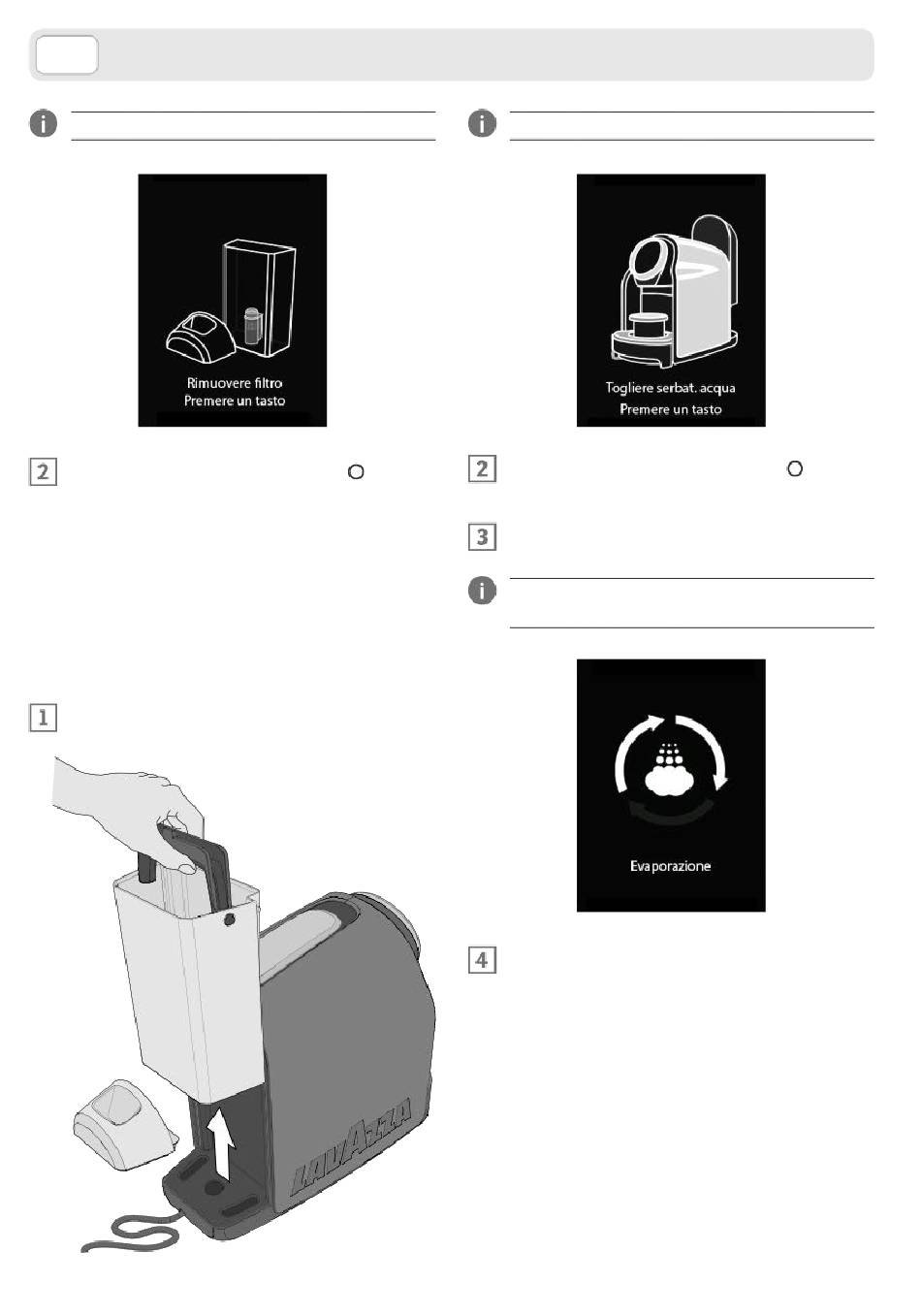 Rimuovere filtro
Premere un tasto

2

1

LAVAZZA

Togliere serbat. acqua
Premere un tasto

2

3

Evaporazione

4